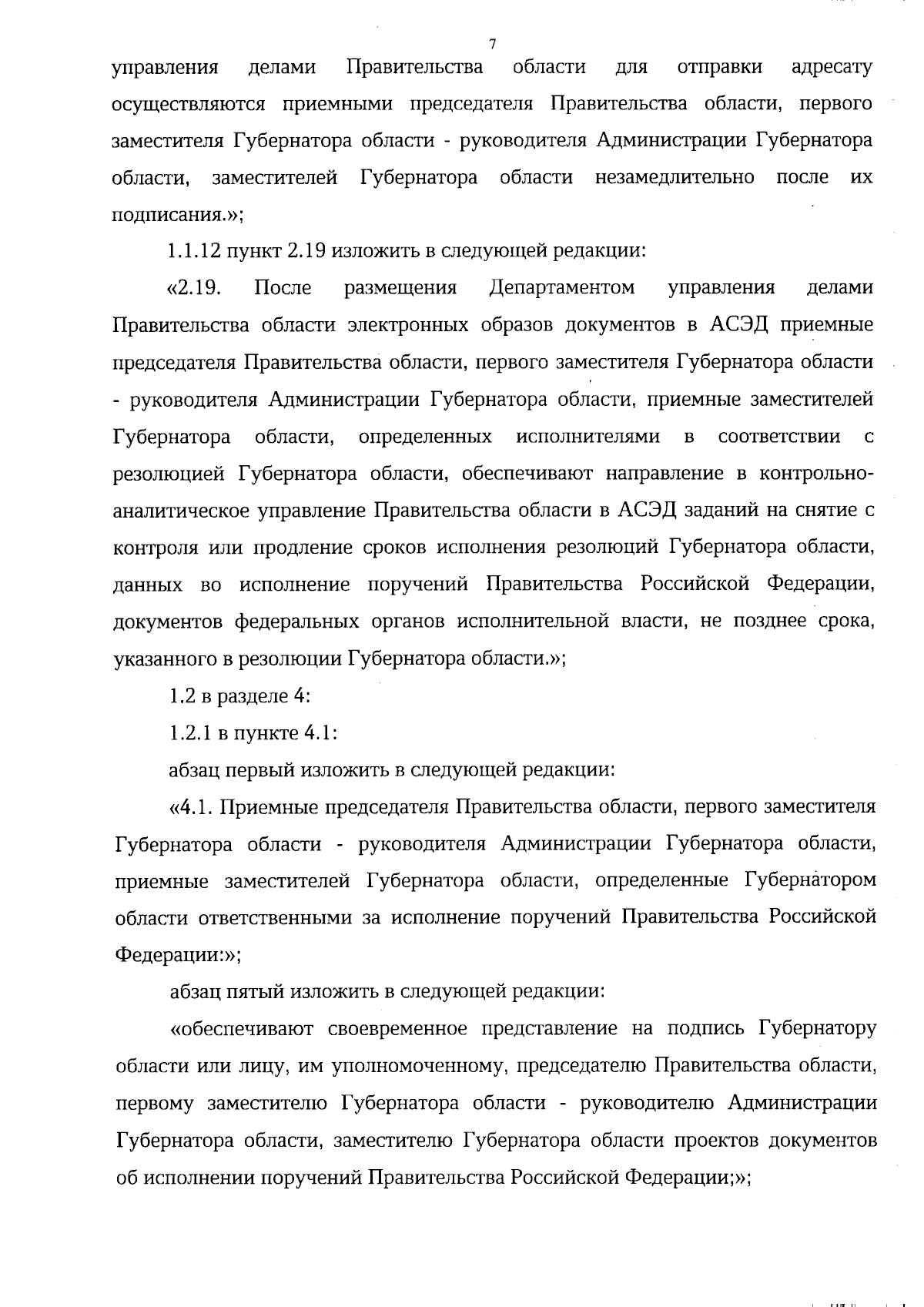 7

управления делами Правительства области для отправки адресату осуществляются приемными председателя Правительства области, первого заместителя Губернатора области - руководителя Администрации Губернатора области, заместителей Губернатора области незамедлительно после их подписания.»;

1.1.12 пункт 2.19 изложить в следующей редакции:

«2.19. После размещения Департаментом управления делами Правительства области электронных образов документов в АСЭД приемные председателя Правительства области, первого заместителя Губернатора области - руководителя Администрации Губернатора области, приемные заместителей Губернатора области, определенных исполнителями в соответствии с резолюцией Губернатора области, обеспечивают направление в контрольно-аналитическое управление Правительства области в АСЭД заданий на снятие с контроля или продление сроков исполнения резолюций Губернатора области, данных во исполнение поручений Правительства Российской Федерации, документов федеральных органов исполнительной власти, не позднее срока, указанного в резолюции Губернатора области.»;

1.2 в разделе 4:

1.2.1 в пункте 4.1:

абзац первый изложить в следующей редакции:

«4.1. Приемные председателя Правительства области, первого заместителя Губернатора области - руководителя Администрации Губернатора области, приемные заместителей Губернатора области, определенные Губернатором области ответственными за исполнение поручений Правительства Российской Федерации:»;

абзац пятый изложить в следующей редакции:

«обеспечивают своевременное представление на подпись Губернатору области или лицу, им уполномоченному, председателю Правительства области, первому заместителю Губернатора области - руководителю Администрации Губернатора области, заместителю Губернатора области проектов документов об исполнении поручений Правительства Российской Федерации;»;